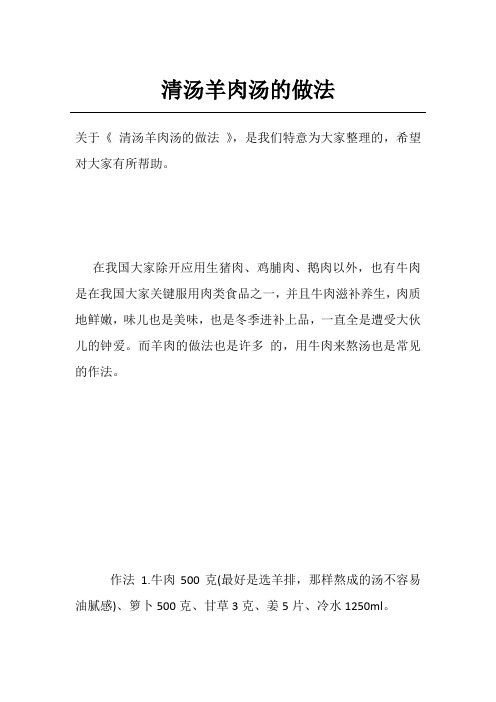 清汤羊肉汤的做法

关于《 清汤羊肉汤的做法 》，是我们特意为大家整理的，希望对大家有所帮助。

在我国大家除开应用生猪肉、鸡脯肉、鹅肉以外，也有牛肉是在我国大家关键服用肉类食品之一，并且牛肉滋补养生，肉质地鲜嫩，味儿也是美味，也是冬季进补上品，一直全是遭受大伙儿的钟爱。而羊肉的做法也是许多 的，用牛肉来熬汤也是常见的作法。

作法 1.牛肉 500 克(最好是选羊排，那样熬成的汤不容易油腻感)、箩卜 500 克、甘草 3 克、姜 5 片、冷水 1250ml。